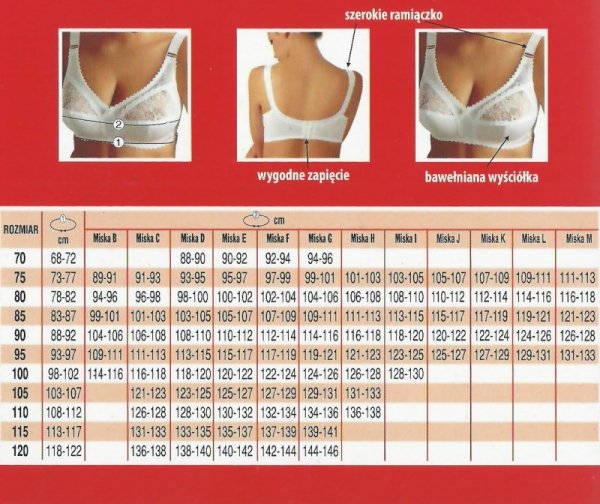 szerokie ramiączko

2
1

wygodne zapięcie

bawełniana wyściółka

| ROZMIAR | 1 cm | 2 cm Miska B | Miska C | Miska D | Miska E | Miska F | Miska G | Miska H | Miska I | Miska J | Miska K | Miska L | Miska M |
|---|---|---|---|---|---|---|---|---|---|---|---|---|---|
| 70 | 68-72 | | | 88-90 | 90-92 | 92-94 | 94-96 | | | | | | |
| 75 | 73-77 | 89-91 | 91-93 | 93-95 | 95-97 | 97-99 | 99-101 | 101-103 | 103-105 | 105-107 | 107-109 | 109-111 | 111-113 |
| 80 | 78-82 | 94-96 | 96-98 | 98-100 | 100-102 | 102-104 | 104-106 | 106-108 | 108-110 | 110-112 | 112-114 | 114-116 | 116-118 |
| 85 | 83-87 | 99-101 | 101-103 | 103-105 | 105-107 | 107-109 | 109-111 | 111-113 | 113-115 | 115-117 | 117-119 | 119-121 | 121-123 |
| 90 | 88-92 | 104-106 | 106-108 | 108-110 | 110-112 | 112-114 | 114-116 | 116-118 | 118-120 | 120-122 | 122-124 | 124-126 | 126-128 |
| 95 | 93-97 | 109-111 | 111-113 | 113-115 | 115-117 | 117-119 | 119-121 | 121-123 | 123-125 | 125-127 | 127-129 | 129-131 | 131-133 |
| 100 | 98-102 | 114-116 | 116-118 | 118-120 | 120-122 | 122-124 | 124-126 | 126-128 | 128-130 | | | | |
| 105 | 103-107 | | 121-123 | 123-125 | 125-127 | 127-129 | 129-131 | 131-133 | | | | | |
| 110 | 108-112 | | 126-128 | 128-130 | 130-132 | 132-134 | 134-136 | 136-138 | | | | | |
| 115 | 113-117 | | 131-133 | 133-135 | 135-137 | 137-139 | 139-141 | | | | | | |
| 120 | 118-122 | | 136-138 | 138-140 | 140-142 | 142-144 | 144-146 | | | | | | |